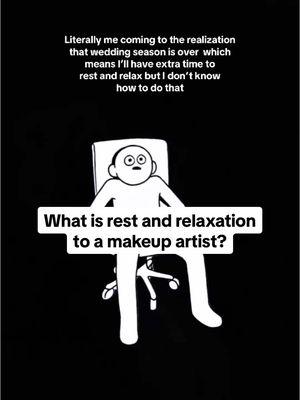 Literally me coming to the realization that wedding season is over which means I'll have extra time to rest and relax but I don't know how to do that

What is rest and relaxation to a makeup artist?